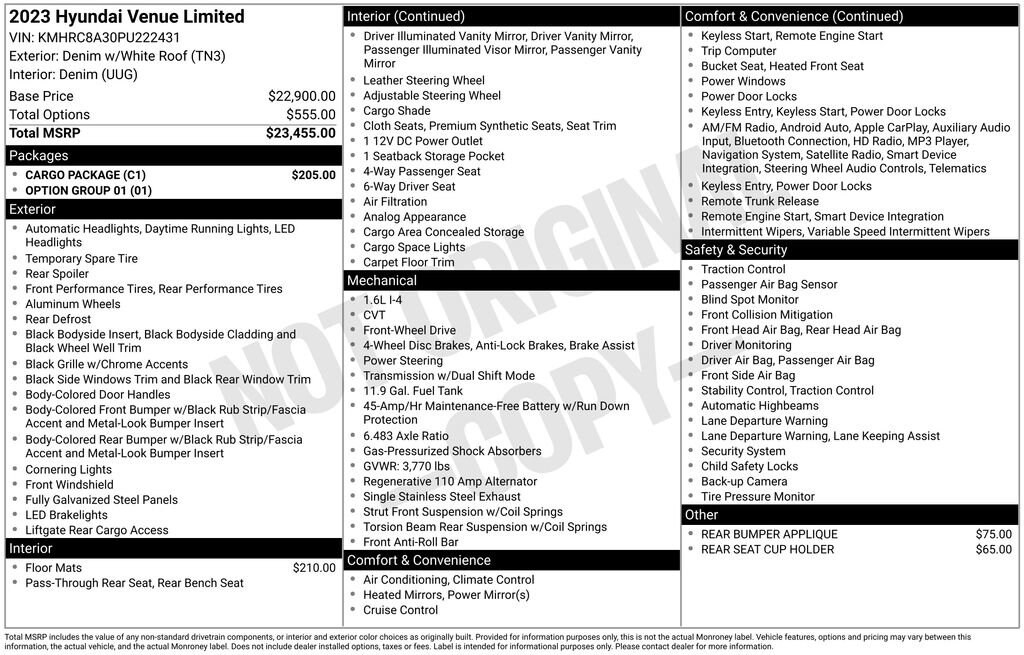 2023 Hyundai Venue Limited
VIN: KMHRC8A30PU222431
Exterior: Denim w/White Roof (TN3)
Interior: Denim (UUG)

Base Price $22,900.00
Total Options $555.00
Total MSRP $23,455.00

Packages
• CARGO PACKAGE (C1) $205.00
• OPTION GROUP 01 (01)

Exterior
• Automatic Headlights, Daytime Running Lights, LED Headlights
• Temporary Spare Tire
• Rear Spoiler
• Front Performance Tires, Rear Performance Tires
• Aluminum Wheels
• Rear Defrost
• Black Bodyside Insert, Black Bodyside Cladding and Black Wheel Well Trim
• Black Grille w/Chrome Accents
• Black Side Windows Trim and Black Rear Window Trim
• Body-Colored Door Handles
• Body-Colored Front Bumper w/Black Rub Strip/Fascia Accent and Metal-Look Bumper Insert
• Body-Colored Rear Bumper w/Black Rub Strip/Fascia Accent and Metal-Look Bumper Insert
• Cornering Lights
• Front Windshield
• Fully Galvanized Steel Panels
• LED Brakelights
• Liftgate Rear Cargo Access

Interior
• Floor Mats $210.00
• Pass-Through Rear Seat, Rear Bench Seat

Interior (Continued)
• Driver Illuminated Vanity Mirror, Driver Vanity Mirror, Passenger Illuminated Visor Mirror, Passenger Vanity Mirror
• Leather Steering Wheel
• Adjustable Steering Wheel
• Cargo Shade
• Cloth Seats, Premium Synthetic Seats, Seat Trim
• 1 12V DC Power Outlet
• 1 Seatback Storage Pocket
• 4-Way Passenger Seat
• 6-Way Driver Seat
• Air Filtration
• Analog Appearance
• Cargo Area Concealed Storage
• Cargo Space Lights
• Carpet Floor Trim

Mechanical
• 1.6L I-4
• CVT
• Front-Wheel Drive
• 4-Wheel Disc Brakes, Anti-Lock Brakes, Brake Assist
• Power Steering
• Transmission w/Dual Shift Mode
• 11.9 Gal. Fuel Tank
• 45-Amp/Hr Maintenance-Free Battery w/Run Down Protection
• 6.483 Axle Ratio
• Gas-Pressurized Shock Absorbers
• GVWR: 3,770 lbs
• Regenerative 110 Amp Alternator
• Single Stainless Steel Exhaust
• Strut Front Suspension w/Coil Springs
• Torsion Beam Rear Suspension w/Coil Springs
• Front Anti-Roll Bar

Comfort & Convenience
• Air Conditioning, Climate Control
• Heated Mirrors, Power Mirror(s)
• Cruise Control

Comfort & Convenience (Continued)
• Keyless Start, Remote Engine Start
• Trip Computer
• Bucket Seat, Heated Front Seat
• Power Windows
• Power Door Locks
• Keyless Entry, Keyless Start, Power Door Locks
• AM/FM Radio, Android Auto, Apple CarPlay, Auxiliary Audio Input, Bluetooth Connection, HD Radio, MP3 Player, Navigation System, Satellite Radio, Smart Device Integration, Steering Wheel Audio Controls, Telematics
• Keyless Entry, Power Door Locks
• Remote Trunk Release
• Remote Engine Start, Smart Device Integration
• Intermittent Wipers, Variable Speed Intermittent Wipers

Safety & Security
• Traction Control
• Passenger Air Bag Sensor
• Blind Spot Monitor
• Front Collision Mitigation
• Front Head Air Bag, Rear Head Air Bag
• Driver Monitoring
• Driver Air Bag, Passenger Air Bag
• Front Side Air Bag
• Stability Control, Traction Control
• Automatic Highbeams
• Lane Departure Warning
• Lane Departure Warning, Lane Keeping Assist
• Security System
• Child Safety Locks
• Back-up Camera
• Tire Pressure Monitor

Other
• REAR BUMPER APPLIQUE $75.00
• REAR SEAT CUP HOLDER $65.00

Total MSRP includes the value of any non-standard drivetrain components, or interior and exterior color choices as originally built. Provided for information purposes only, this is not the actual Monroney label. Vehicle features, options and pricing may vary between this information, the actual vehicle, and the actual Monroney label. Does not include dealer installed options, taxes or fees. Label is intended for informational purposes only. Please contact dealer for more information.

NOT ORIGINAL COPY